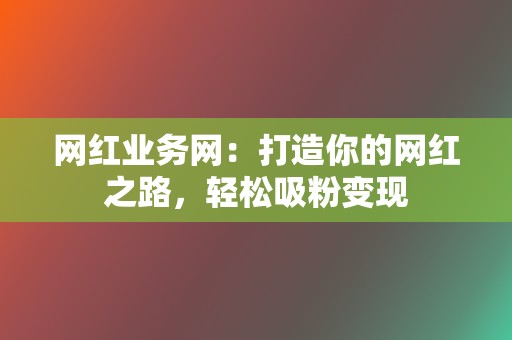 网红业务网：打造你的网红之路，轻松吸粉变现